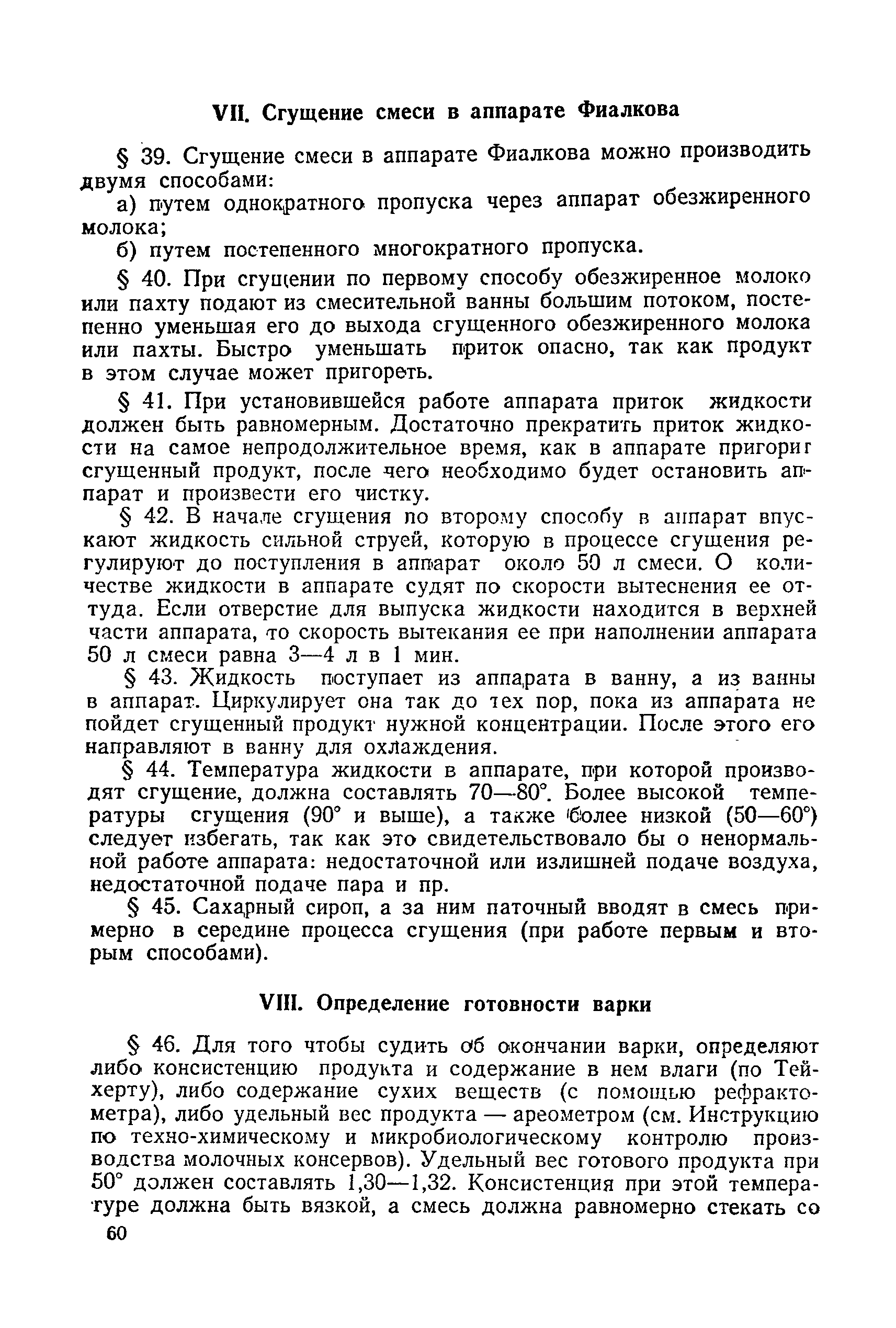 VII. Сгущение смеси в аппарате Фиалкова

§ 39. Сгущение смеси в аппарате Фиалкова можно производить двумя способами:

а) путем однократного пропуска через аппарат обезжиренного молока;

б) путем постепенного многократного пропуска.

§ 40. При сгущении по первому способу обезжиренное молоко или пахту подают из смесительной ванны большим потоком, постепенно уменьшая его до выхода сгущенного обезжиренного молока или пахты. Быстро уменьшать приток опасно, так как продукт в этом случае может пригореть.

§ 41. При установившейся работе аппарата приток жидкости должен быть равномерным. Достаточно прекратить приток жидкости на самое непродолжительное время, как в аппарате пригорит сгущенный продукт, после чего необходимо будет остановить аппарат и произвести его чистку.

§ 42. В начале сгущения по второму способу в аппарат впускают жидкость сильной струей, которую в процессе сгущения регулируют до поступления в аппарат около 50 л смеси. О количестве жидкости в аппарате судят по скорости вытеснения ее оттуда. Если отверстие для выпуска жидкости находится в верхней части аппарата, то скорость вытекания ее при наполнении аппарата 50 л смеси равна 3—4 л в 1 мин.

§ 43. Жидкость поступает из аппарата в ванну, а из ванны в аппарат. Циркулирует она так до тех пор, пока из аппарата не пойдет сгущенный продукт нужной концентрации. После этого его направляют в ванну для охлаждения.

§ 44. Температура жидкости в аппарате, при которой производят сгущение, должна составлять 70—80°. Более высокой температуры сгущения (90° и выше), а также более низкой (50—60°) следует избегать, так как это свидетельствовало бы о ненормальной работе аппарата: недостаточной или излишней подаче воздуха, недостаточной подаче пара и пр.

§ 45. Сахарный сироп, а за ним паточный вводят в смесь примерно в середине процесса сгущения (при работе первым и вторым способами).

VIII. Определение готовности варки

§ 46. Для того чтобы судить об окончании варки, определяют либо консистенцию продукта и содержание в нем влаги (по Тейхерту), либо содержание сухих веществ (с помощью рефрактометра), либо удельный вес продукта — ареометром (см. Инструкцию по техно-химическому и микробиологическому контролю производства молочных консервов). Удельный вес готового продукта при 50° должен составлять 1,30—1,32. Консистенция при этой температуре должна быть вязкой, а смесь должна равномерно стекать со

60